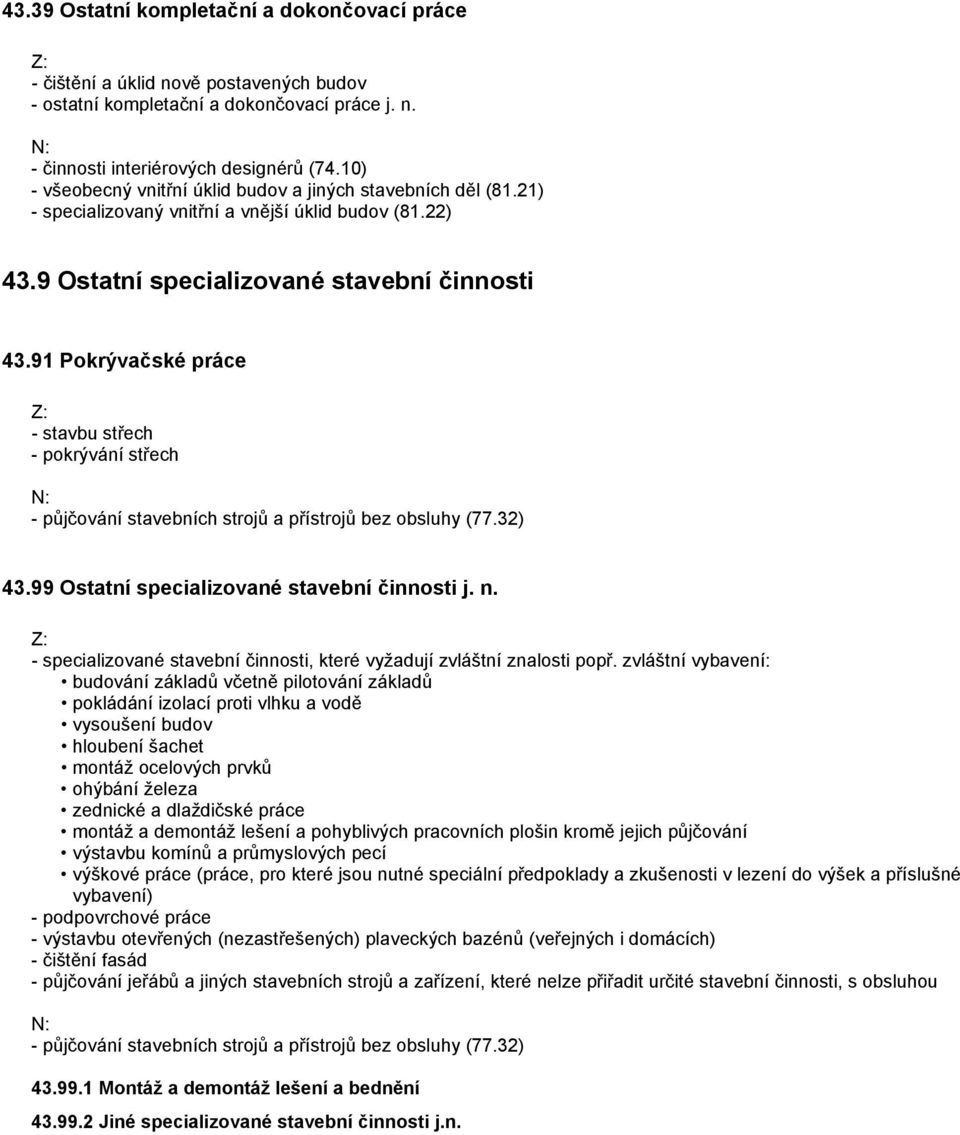 43.39 Ostatní kompletační a dokončovací práce

Z:
- čištění a úklid nově postavených budov
- ostatní kompletační a dokončovací práce j. n.

N:
- činnosti interiérových designérů (74.10)
- všeobecný vnitřní úklid budov a jiných stavebních děl (81.21)
- specializovaný vnitřní a vnější úklid budov (81.22)

43.9 Ostatní specializované stavební činnosti

43.91 Pokrývačské práce

Z:
- stavbu střech
- pokrývání střech

N:
- půjčování stavebních strojů a přístrojů bez obsluhy (77.32)

43.99 Ostatní specializované stavební činnosti j. n.

Z:
- specializované stavební činnosti, které vyžadují zvláštní znalosti popř. zvláštní vybavení:
• budování základů včetně pilotování základů
• pokládání izolací proti vlhku a vodě
• vysoušení budov
• hloubení šachet
• montáž ocelových prvků
• ohýbání železa
• zednické a dlaždičské práce
• montáž a demontáž lešení a pohyblivých pracovních plošin kromě jejich půjčování
• výstavbu komínů a průmyslových pecí
• výškové práce (práce, pro které jsou nutné speciální předpoklady a zkušenosti v lezení do výšek a příslušné vybavení)
- podpovrchové práce
- výstavbu otevřených (nezastřešených) plaveckých bazénů (veřejných i domácích)
- čištění fasád
- půjčování jeřábů a jiných stavebních strojů a zařízení, které nelze přiřadit určité stavební činnosti, s obsluhou

N:
- půjčování stavebních strojů a přístrojů bez obsluhy (77.32)

43.99.1 Montáž a demontáž lešení a bednění

43.99.2 Jiné specializované stavební činnosti j.n.